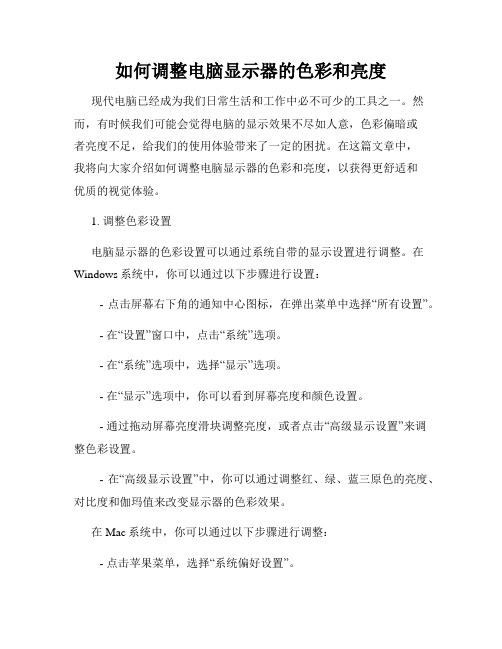 如何调整电脑显示器的色彩和亮度

现代电脑已经成为我们日常生活和工作中必不可少的工具之一。然而，有时候我们可能会觉得电脑的显示效果不尽如人意，色彩偏暗或者亮度不足，给我们的使用体验带来了一定的困扰。在这篇文章中，我将向大家介绍如何调整电脑显示器的色彩和亮度，以获得更舒适和优质的视觉体验。

1. 调整色彩设置

电脑显示器的色彩设置可以通过系统自带的显示设置进行调整。在 Windows 系统中，你可以通过以下步骤进行设置：

- 点击屏幕右下角的通知中心图标，在弹出菜单中选择“所有设置”。

- 在“设置”窗口中，点击“系统”选项。

- 在“系统”选项中，选择“显示”选项。

- 在“显示”选项中，你可以看到屏幕亮度和颜色设置。

- 通过拖动屏幕亮度滑块调整亮度，或者点击“高级显示设置”来调整色彩设置。

- 在“高级显示设置”中，你可以通过调整红、绿、蓝三原色的亮度、对比度和伽玛值来改变显示器的色彩效果。

在 Mac 系统中，你可以通过以下步骤进行调整：

- 点击苹果菜单，选择“系统偏好设置”。